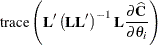 $\text{trace}\left(\mathbf{L}'\left(\mathbf{L}\mathbf{L}'\right)^{-1}\mathbf{L}\frac{\partial\widehat{\mathbf{C}}}{\partial\theta_i}\right)$